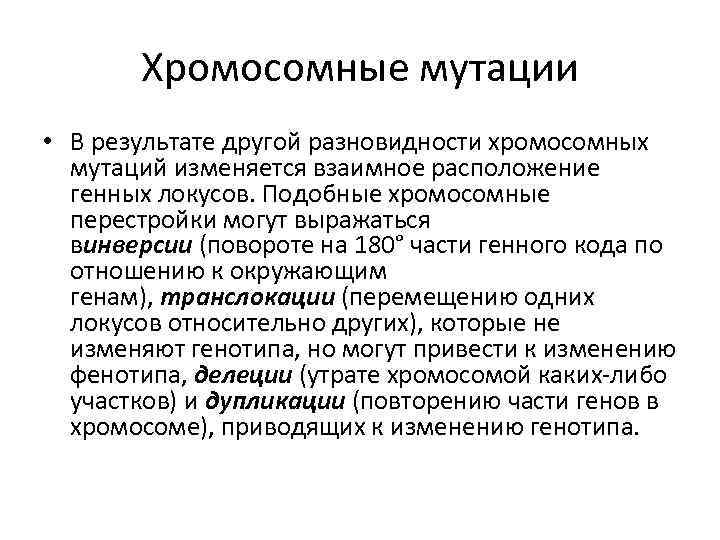 Хромосомные мутации

• В результате другой разновидности хромосомных мутаций изменяется взаимное расположение генных локусов. Подобные хромосомные перестройки могут выражаться винверсии (повороте на 180° части генного кода по отношению к окружающим генам), транслокации (перемещению одних локусов относительно других), которые не изменяют генотипа, но могут привести к изменению фенотипа, делеции (утрате хромосомой каких-либо участков) и дупликации (повторению части генов в хромосоме), приводящих к изменению генотипа.